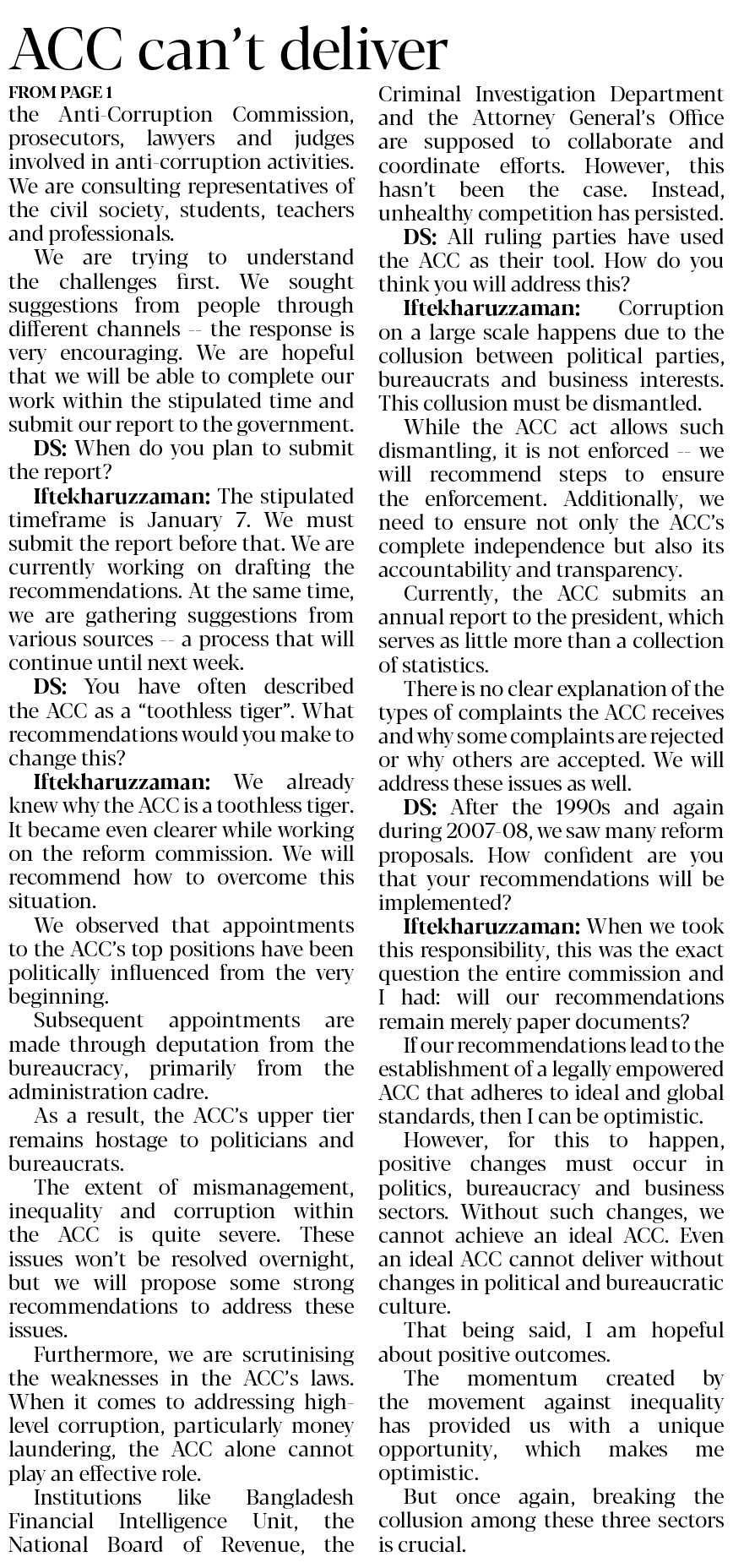 ACC can't deliver

FROM PAGE 1

the Anti-Corruption Commission, prosecutors, lawyers and judges involved in anti-corruption activities. We are consulting representatives of the civil society, students, teachers and professionals.

We are trying to understand the challenges first. We sought suggestions from people through different channels -- the response is very encouraging. We are hopeful that we will be able to complete our work within the stipulated time and submit our report to the government.

DS: When do you plan to submit the report?

Iftekharuzzaman: The stipulated timeframe is January 7. We must submit the report before that. We are currently working on drafting the recommendations. At the same time, we are gathering suggestions from various sources -- a process that will continue until next week.

DS: You have often described the ACC as a "toothless tiger". What recommendations would you make to change this?

Iftekharuzzaman: We already knew why the ACC is a toothless tiger. It became even clearer while working on the reform commission. We will recommend how to overcome this situation.

We observed that appointments to the ACC's top positions have been politically influenced from the very beginning.

Subsequent appointments are made through deputation from the bureaucracy, primarily from the administration cadre.

As a result, the ACC's upper tier remains hostage to politicians and bureaucrats.

The extent of mismanagement, inequality and corruption within the ACC is quite severe. These issues won't be resolved overnight, but we will propose some strong recommendations to address these issues.

Furthermore, we are scrutinising the weaknesses in the ACC's laws. When it comes to addressing high-level corruption, particularly money laundering, the ACC alone cannot play an effective role.

Institutions like Bangladesh Financial Intelligence Unit, the National Board of Revenue, the Criminal Investigation Department and the Attorney General's Office are supposed to collaborate and coordinate efforts. However, this hasn't been the case. Instead, unhealthy competition has persisted.

DS: All ruling parties have used the ACC as their tool. How do you think you will address this?

Iftekharuzzaman: Corruption on a large scale happens due to the collusion between political parties, bureaucrats and business interests. This collusion must be dismantled.

While the ACC act allows such dismantling, it is not enforced -- we will recommend steps to ensure the enforcement. Additionally, we need to ensure not only the ACC's complete independence but also its accountability and transparency.

Currently, the ACC submits an annual report to the president, which serves as little more than a collection of statistics.

There is no clear explanation of the types of complaints the ACC receives and why some complaints are rejected or why others are accepted. We will address these issues as well.

DS: After the 1990s and again during 2007-08, we saw many reform proposals. How confident are you that your recommendations will be implemented?

Iftekharuzzaman: When we took this responsibility, this was the exact question the entire commission and I had: will our recommendations remain merely paper documents?

If our recommendations lead to the establishment of a legally empowered ACC that adheres to ideal and global standards, then I can be optimistic.

However, for this to happen, positive changes must occur in politics, bureaucracy and business sectors. Without such changes, we cannot achieve an ideal ACC. Even an ideal ACC cannot deliver without changes in political and bureaucratic culture.

That being said, I am hopeful about positive outcomes.

The momentum created by the movement against inequality has provided us with a unique opportunity, which makes me optimistic.

But once again, breaking the collusion among these three sectors is crucial.